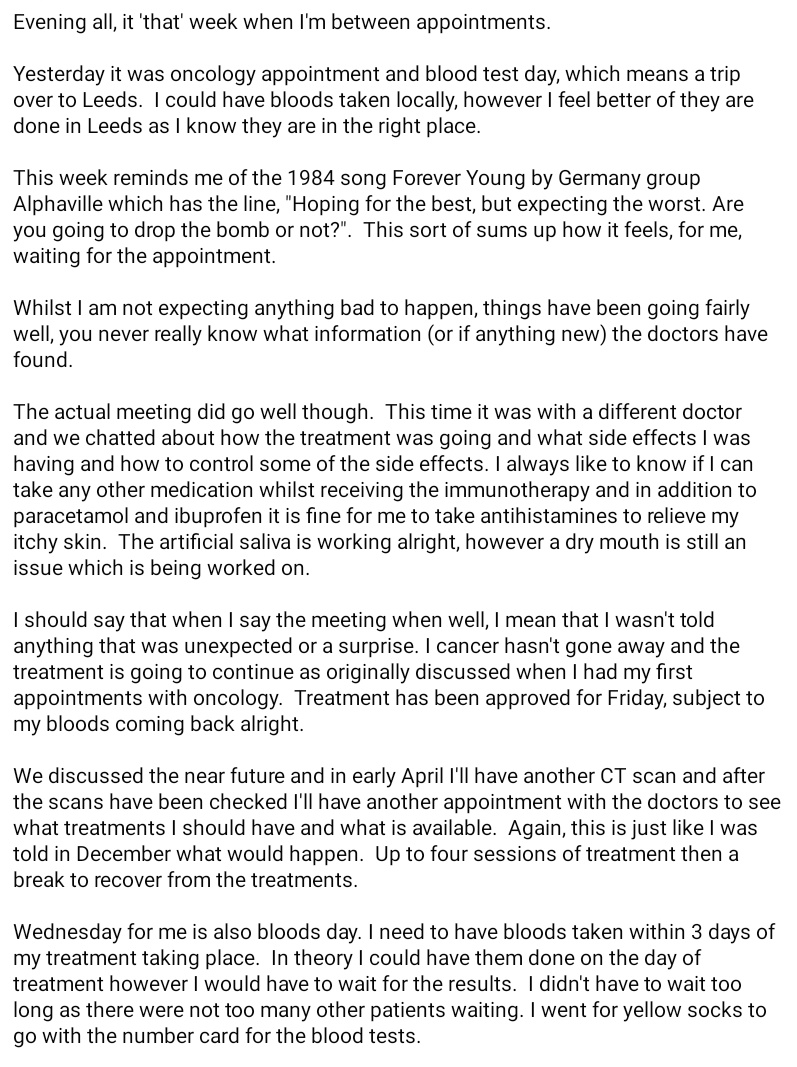 Evening all, it 'that' week when I'm between appointments.

Yesterday it was oncology appointment and blood test day, which means a trip over to Leeds. I could have bloods taken locally, however I feel better of they are done in Leeds as I know they are in the right place.

This week reminds me of the 1984 song Forever Young by Germany group Alphaville which has the line, "Hoping for the best, but expecting the worst. Are you going to drop the bomb or not?". This sort of sums up how it feels, for me, waiting for the appointment.

Whilst I am not expecting anything bad to happen, things have been going fairly well, you never really know what information (or if anything new) the doctors have found.

The actual meeting did go well though. This time it was with a different doctor and we chatted about how the treatment was going and what side effects I was having and how to control some of the side effects. I always like to know if I can take any other medication whilst receiving the immunotherapy and in addition to paracetamol and ibuprofen it is fine for me to take antihistamines to relieve my itchy skin. The artificial saliva is working alright, however a dry mouth is still an issue which is being worked on.

I should say that when I say the meeting when well, I mean that I wasn't told anything that was unexpected or a surprise. I cancer hasn't gone away and the treatment is going to continue as originally discussed when I had my first appointments with oncology. Treatment has been approved for Friday, subject to my bloods coming back alright.

We discussed the near future and in early April I'll have another CT scan and after the scans have been checked I'll have another appointment with the doctors to see what treatments I should have and what is available. Again, this is just like I was told in December what would happen. Up to four sessions of treatment then a break to recover from the treatments.

Wednesday for me is also bloods day. I need to have bloods taken within 3 days of my treatment taking place. In theory I could have them done on the day of treatment however I would have to wait for the results. I didn't have to wait too long as there were not too many other patients waiting. I went for yellow socks to go with the number card for the blood tests.